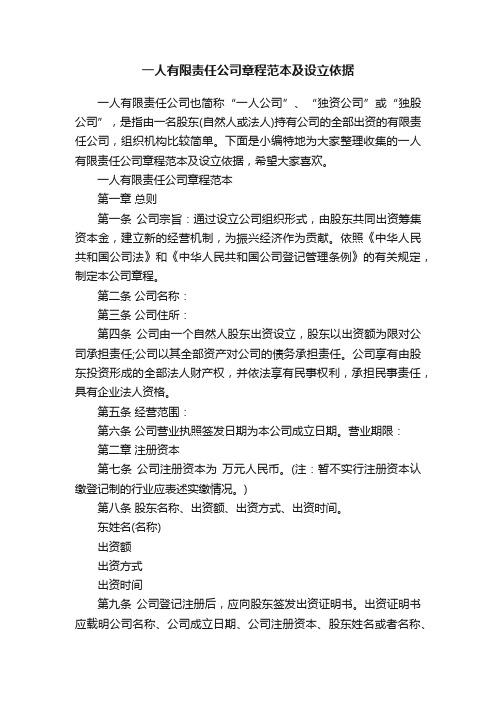 一人有限责任公司章程范本及设立依据

一人有限责任公司也简称“一人公司”、“独资公司”或“独股公司”，是指由一名股东(自然人或法人)持有公司的全部出资的有限责任公司，组织机构比较简单。下面是小编特地为大家整理收集的一人有限责任公司章程范本及设立依据，希望大家喜欢。

一人有限责任公司章程范本

第一章 总则

第一条 公司宗旨：通过设立公司组织形式，由股东共同出资筹集资本金，建立新的经营机制，为振兴经济作为贡献。依照《中华人民共和国公司法》和《中华人民共和国公司登记管理条例》的有关规定，制定本公司章程。

第二条 公司名称：

第三条 公司住所：

第四条 公司由一个自然人股东出资设立，股东以出资额为限对公司承担责任;公司以其全部资产对公司的债务承担责任。公司享有由股东投资形成的全部法人财产权，并依法享有民事权利，承担民事责任，具有企业法人资格。

第五条 经营范围：

第六条 公司营业执照签发日期为本公司成立日期。营业期限：

第二章 注册资本

第七条 公司注册资本为 万元人民币。(注：暂不实行注册资本认缴登记制的行业应表述实缴情况。)

第八条 股东名称、出资额、出资方式、出资时间。

东姓名(名称)

出资额

出资方式

出资时间

第九条 公司登记注册后，应向股东签发出资证明书。出资证明书应载明公司名称、公司成立日期、公司注册资本、股东姓名或者名称、